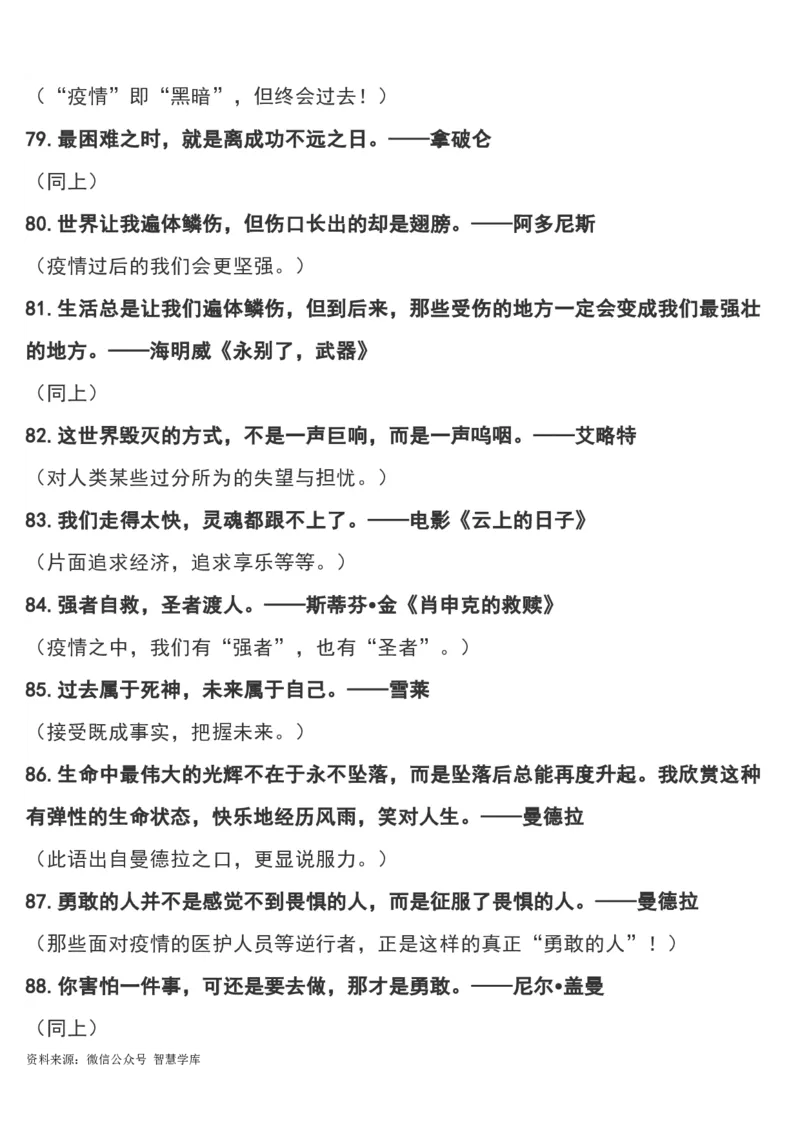 （“疫情”即“黑暗”，但终会过去！）

79. 最困难之时，就是离成功不远之日。——拿破仑

（同上）

80. 世界让我遍体鳞伤，但伤口长出的却是翅膀。——阿多尼斯

（疫情过后的我们会更坚强。）

81. 生活总是让我们遍体鳞伤，但到后来，那些受伤的地方一定会变成我们最强壮的地方。——海明威《永别了，武器》

（同上）

82. 这世界毁灭的方式，不是一声巨响，而是一声呜咽。——艾略特

（对人类某些过分所为的失望与担忧。）

83. 我们走得太快，灵魂都跟不上了。——电影《云上的日子》

（片面追求经济，追求享乐等等。）

84. 强者自救，圣者渡人。——斯蒂芬•金《肖申克的救赎》

（疫情之中，我们有“强者”，也有“圣者”。）

85. 过去属于死神，未来属于自己。——雪莱

（接受既成事实，把握未来。）

86. 生命中最伟大的光辉不在于永不坠落，而是坠落后总能再度升起。我欣赏这种有弹性的生命状态，快乐地经历风雨，笑对人生。——曼德拉

（此语出自曼德拉之口，更显说服力。）

87. 勇敢的人并不是感觉不到畏惧的人，而是征服了畏惧的人。——曼德拉

（那些面对疫情的医护人员等逆行者，正是这样的真正“勇敢的人”！）

88. 你害怕一件事，可还是要去做，那才是勇敢。——尼尔•盖曼

（同上）

资料来源：微信公众号 智慧学库